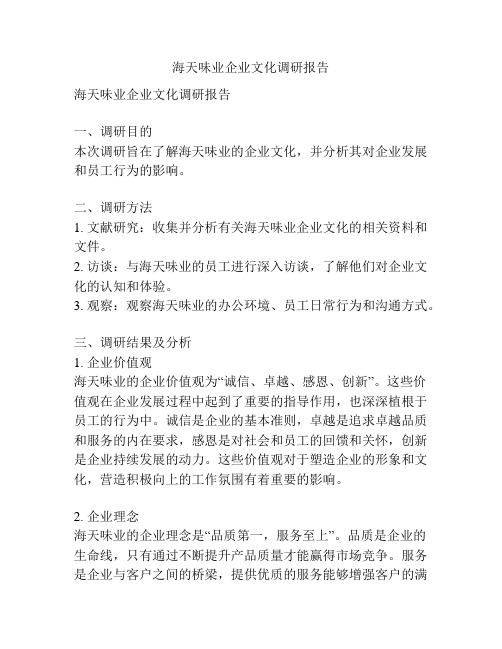 海天味业企业文化调研报告

海天味业企业文化调研报告

一、调研目的
本次调研旨在了解海天味业的企业文化，并分析其对企业发展和员工行为的影响。

二、调研方法
1. 文献研究：收集并分析有关海天味业企业文化的相关资料和文件。
2. 访谈：与海天味业的员工进行深入访谈，了解他们对企业文化的认知和体验。
3. 观察：观察海天味业的办公环境、员工日常行为和沟通方式。

三、调研结果及分析
1. 企业价值观
海天味业的企业价值观为“诚信、卓越、感恩、创新”。这些价值观在企业发展过程中起到了重要的指导作用，也深深植根于员工的行为中。诚信是企业的基本准则，卓越是追求卓越品质和服务的内在要求，感恩是对社会和员工的回馈和关怀，创新是企业持续发展的动力。这些价值观对于塑造企业的形象和文化，营造积极向上的工作氛围有着重要的影响。

2. 企业理念
海天味业的企业理念是“品质第一，服务至上”。品质是企业的生命线，只有通过不断提升产品质量才能赢得市场竞争。服务是企业与客户之间的桥梁，提供优质的服务能够增强客户的满